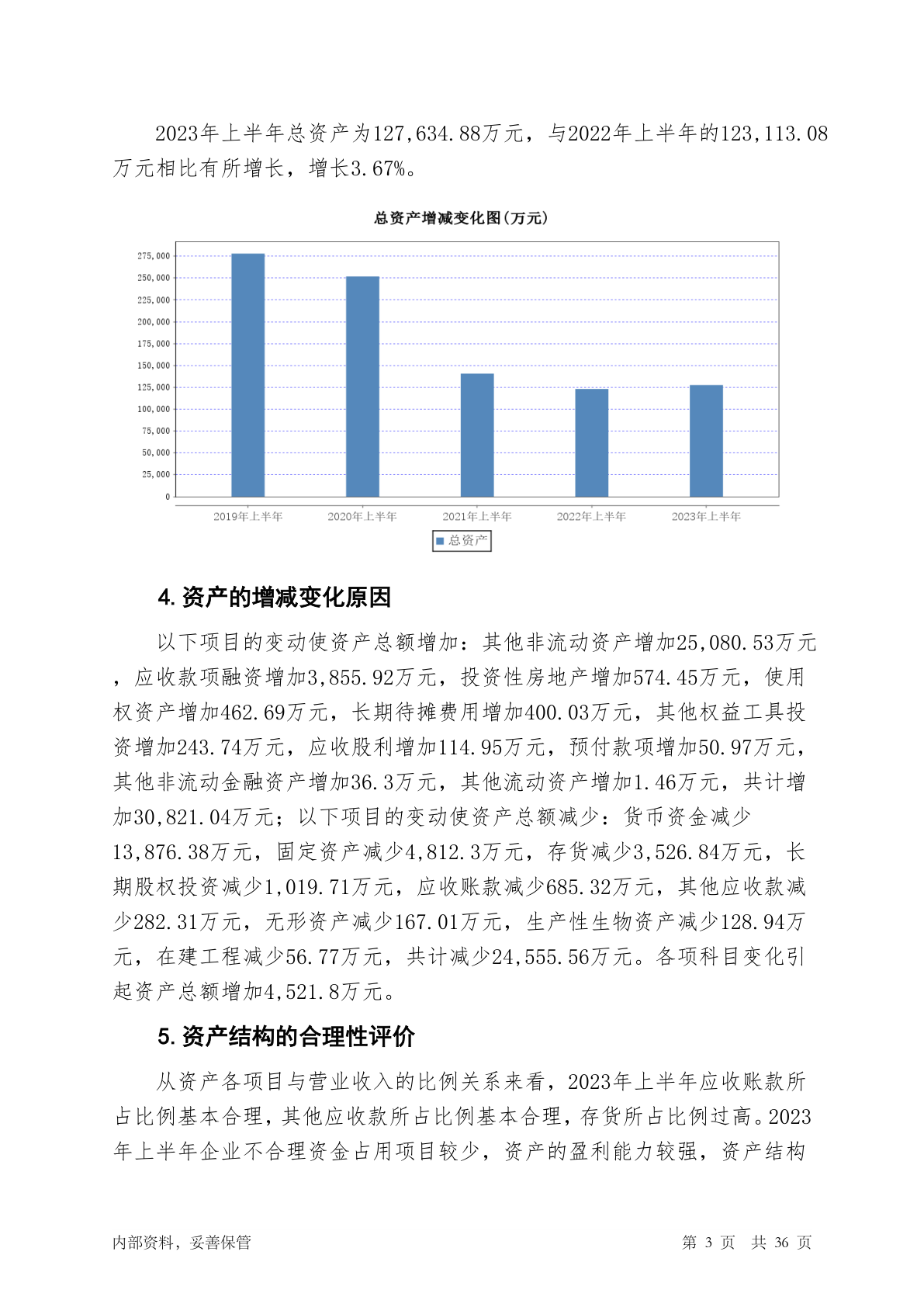 2023年上半年总资产为127,634.88万元，与2022年上半年的123,113.08万元相比有所增长，增长3.67%。

总资产增减变化图(万元)

275,000
250,000
225,000
200,000
175,000
150,000
125,000
100,000
75,000
50,000
25,000
0

2019年上半年 2020年上半年 2021年上半年 2022年上半年 2023年上半年

总资产

4. 资产的增减变化原因

以下项目的变动使资产总额增加：其他非流动资产增加25,080.53万元，应收款项融资增加3,855.92万元，投资性房地产增加574.45万元，使用权资产增加462.69万元，长期待摊费用增加400.03万元，其他权益工具投资增加243.74万元，应收股利增加114.95万元，预付款项增加50.97万元，其他非流动金融资产增加36.3万元，其他流动资产增加1.46万元，共计增加30,821.04万元；以下项目的变动使资产总额减少：货币资金减少13,876.38万元，固定资产减少4,812.3万元，存货减少3,526.84万元，长期股权投资减少1,019.71万元，应收账款减少685.32万元，其他应收款减少282.31万元，无形资产减少167.01万元，生产性生物资产减少128.94万元，在建工程减少56.77万元，共计减少24,555.56万元。各项科目变化引起资产总额增加4,521.8万元。

5. 资产结构的合理性评价

从资产各项目与营业收入的比例关系来看，2023年上半年应收账款所占比例基本合理，其他应收款所占比例基本合理，存货所占比例过高。2023年上半年企业不合理资金占用项目较少，资产的盈利能力较强，资产结构

内部资料，妥善保管

第 3 页 共 36 页